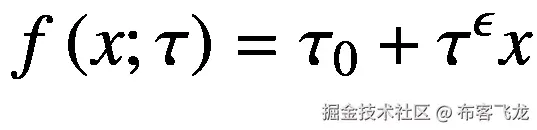 $f(x;\tau) = \tau_0 + \tau^{\epsilon} x$

掘金技术社区 @ 布客飞龙